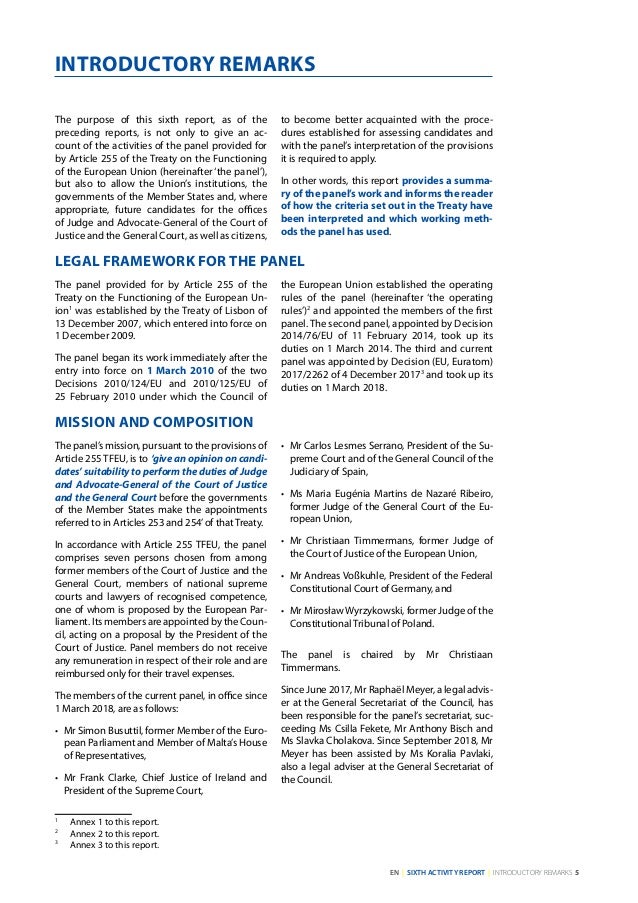 INTRODUCTORY REMARKS

The purpose of this sixth report, as of the preceding reports, is not only to give an account of the activities of the panel provided for by Article 255 of the Treaty on the Functioning of the European Union (hereinafter 'the panel'), but also to allow the Union's institutions, the governments of the Member States and, where appropriate, future candidates for the offices of Judge and Advocate-General of the Court of Justice and the General Court, as well as citizens, to become better acquainted with the procedures established for assessing candidates and with the panel's interpretation of the provisions it is required to apply.

In other words, this report provides a summary of the panel's work and informs the reader of how the criteria set out in the Treaty have been interpreted and which working methods the panel has used.

LEGAL FRAMEWORK FOR THE PANEL

The panel provided for by Article 255 of the Treaty on the Functioning of the European Union$^1$ was established by the Treaty of Lisbon of 13 December 2007, which entered into force on 1 December 2009.

The panel began its work immediately after the entry into force on 1 March 2010 of the two Decisions 2010/124/EU and 2010/125/EU of 25 February 2010 under which the Council of the European Union established the operating rules of the panel (hereinafter 'the operating rules')$^2$ and appointed the members of the first panel. The second panel, appointed by Decision 2014/76/EU of 11 February 2014, took up its duties on 1 March 2014. The third and current panel was appointed by Decision (EU, Euratom) 2017/2262 of 4 December 2017$^3$ and took up its duties on 1 March 2018.

MISSION AND COMPOSITION

The panel's mission, pursuant to the provisions of Article 255 TFEU, is to 'give an opinion on candidates' suitability to perform the duties of Judge and Advocate-General of the Court of Justice and the General Court before the governments of the Member States make the appointments referred to in Articles 253 and 254' of that Treaty.

In accordance with Article 255 TFEU, the panel comprises seven persons chosen from among former members of the Court of Justice and the General Court, members of national supreme courts and lawyers of recognised competence, one of whom is proposed by the European Parliament. Its members are appointed by the Council, acting on a proposal by the President of the Court of Justice. Panel members do not receive any remuneration in respect of their role and are reimbursed only for their travel expenses.

The members of the current panel, in office since 1 March 2018, are as follows:

• Mr Simon Busuttil, former Member of the European Parliament and Member of Malta's House of Representatives,

• Mr Frank Clarke, Chief Justice of Ireland and President of the Supreme Court,

• Mr Carlos Lesmes Serrano, President of the Supreme Court and of the General Council of the Judiciary of Spain,

• Ms Maria Eugénia Martins de Nazaré Ribeiro, former Judge of the General Court of the European Union,

• Mr Christiaan Timmermans, former Judge of the Court of Justice of the European Union,

• Mr Andreas Voßkuhle, President of the Federal Constitutional Court of Germany, and

• Mr Mirosław Wyrzykowski, former Judge of the Constitutional Tribunal of Poland.

The panel is chaired by Mr Christiaan Timmermans.

Since June 2017, Mr Raphaël Meyer, a legal adviser at the General Secretariat of the Council, has been responsible for the panel's secretariat, succeeding Ms Csilla Fekete, Mr Anthony Bisch and Ms Slavka Cholakova. Since September 2018, Mr Meyer has been assisted by Ms Koralia Pavlaki, also a legal adviser at the General Secretariat of the Council.

$^1$ Annex 1 to this report.
$^2$ Annex 2 to this report.
$^3$ Annex 3 to this report.

EN | SIXTH ACTIVITY REPORT | INTRODUCTORY REMARKS 5